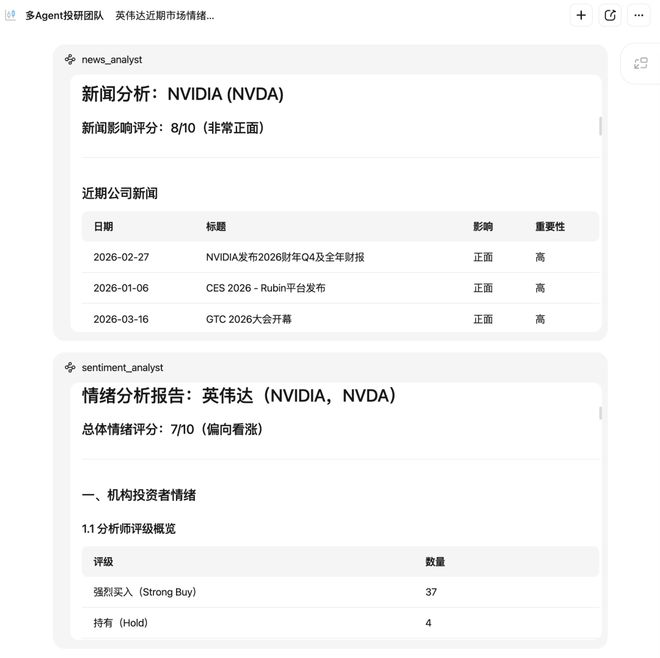 多Agent投研团队　英伟达近期市场情绪...

news_analyst

新闻分析：NVIDIA (NVDA)

新闻影响评分：8/10（非常正面）

近期公司新闻

| 日期 | 标题 | 影响 | 重要性 |
|---|---|---|---|
| 2026-02-27 | NVIDIA发布2026财年Q4及全年财报 | 正面 | 高 |
| 2026-01-06 | CES 2026 - Rubin平台发布 | 正面 | 高 |
| 2026-03-16 | GTC 2026大会开幕 | 正面 | 高 |

sentiment_analyst

情绪分析报告：英伟达（NVIDIA，NVDA）

总体情绪评分：7/10（偏向看涨）

一、机构投资者情绪

1.1 分析师评级概览

| 评级 | 数量 |
|---|---|
| 强烈买入（Strong Buy） | 37 |
| 持有（Hold） | 4 |